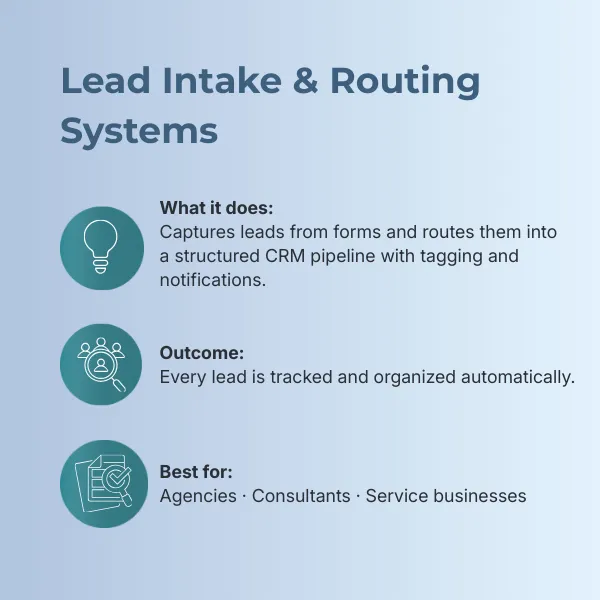 Lead Intake & Routing Systems

What it does:
Captures leads from forms and routes them into a structured CRM pipeline with tagging and notifications.

Outcome:
Every lead is tracked and organized automatically.

Best for:
Agencies · Consultants · Service businesses